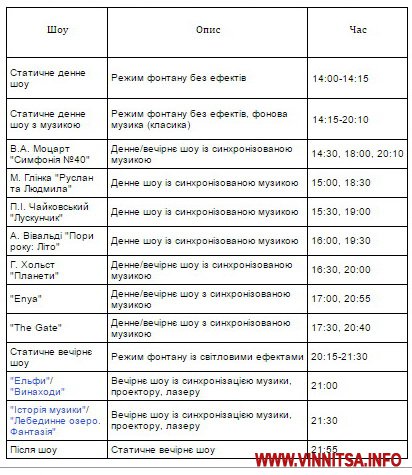 | Шоу | Опис | Час |
|---|---|---|
| Статичне денне шоу | Режим фонтану без ефектів | 14:00-14:15 |
| Статичне денне шоу з музикою | Режим фонтану без ефектів, фонова музика (класика) | 14:15-20:10 |
| В.А. Моцарт "Симфонія №40" | Денне/вечірнє шоу із синхронізованою музикою | 14:30, 18:00, 20:10 |
| М. Глінка "Руслан та Людмила" | Денне шоу із синхронізованою музикою | 15:00, 18:30 |
| П.І. Чайковський "Лускунчик" | Денне шоу із синхронізованою музикою | 15:30, 19:00 |
| А. Вівальді "Пори року: Літо" | Денне шоу із синхронізованою музикою | 16:00, 19:30 |
| Г. Хольст "Планети" | Денне/вечірнє шоу із синхронізованою музикою | 16:30, 20:00 |
| "Enya" | Денне/вечірнє шоу з синхронізованою музикою | 17:00, 20:55 |
| "The Gate" | Денне/вечірнє шоу з синхронізованою музикою | 17:30, 20:40 |
| Статичне вечірнє шоу | Режим фонтану із світловими ефектами | 20:15-21:30 |
| "Ельфи"/ "Винаходи" | Вечірнє шоу із синхронізацією музики, проектору, лазеру | 21:00 |
| "Історія музики"/ "Лебединне озеро. Фантазія" | Вечірнє шоу із синхронізацією музики, проектору, лазеру | 21:30 |
| Після шоу | Статичне вечірнє шоу | 21:55 |

WWW.VINNITSA.INFO